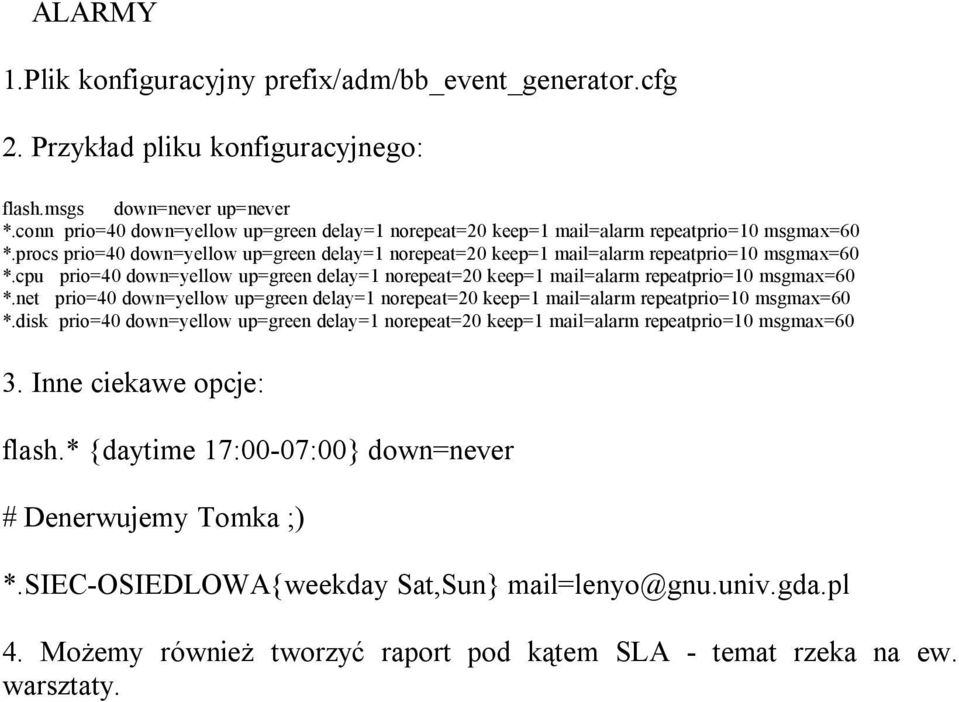 ALARMY

1.Plik konfiguracyjny prefix/adm/bb_event_generator.cfg

2. Przykład pliku konfiguracyjnego:

flash.msgs down=never up=never
*.conn prio=40 down=yellow up=green delay=1 norepeat=20 keep=1 mail=alarm repeatprio=10 msgmax=60
*.procs prio=40 down=yellow up=green delay=1 norepeat=20 keep=1 mail=alarm repeatprio=10 msgmax=60
*.cpu prio=40 down=yellow up=green delay=1 norepeat=20 keep=1 mail=alarm repeatprio=10 msgmax=60
*.net prio=40 down=yellow up=green delay=1 norepeat=20 keep=1 mail=alarm repeatprio=10 msgmax=60
*.disk prio=40 down=yellow up=green delay=1 norepeat=20 keep=1 mail=alarm repeatprio=10 msgmax=60

3. Inne ciekawe opcje:

flash.* {daytime 17:00-07:00} down=never

# Denerwujemy Tomka ;)

*.SIEC-OSIEDLOWA{weekday Sat,Sun} mail=lenyo@gnu.univ.gda.pl

4. Możemy również tworzyć raport pod kątem SLA - temat rzeka na ew. warsztaty.